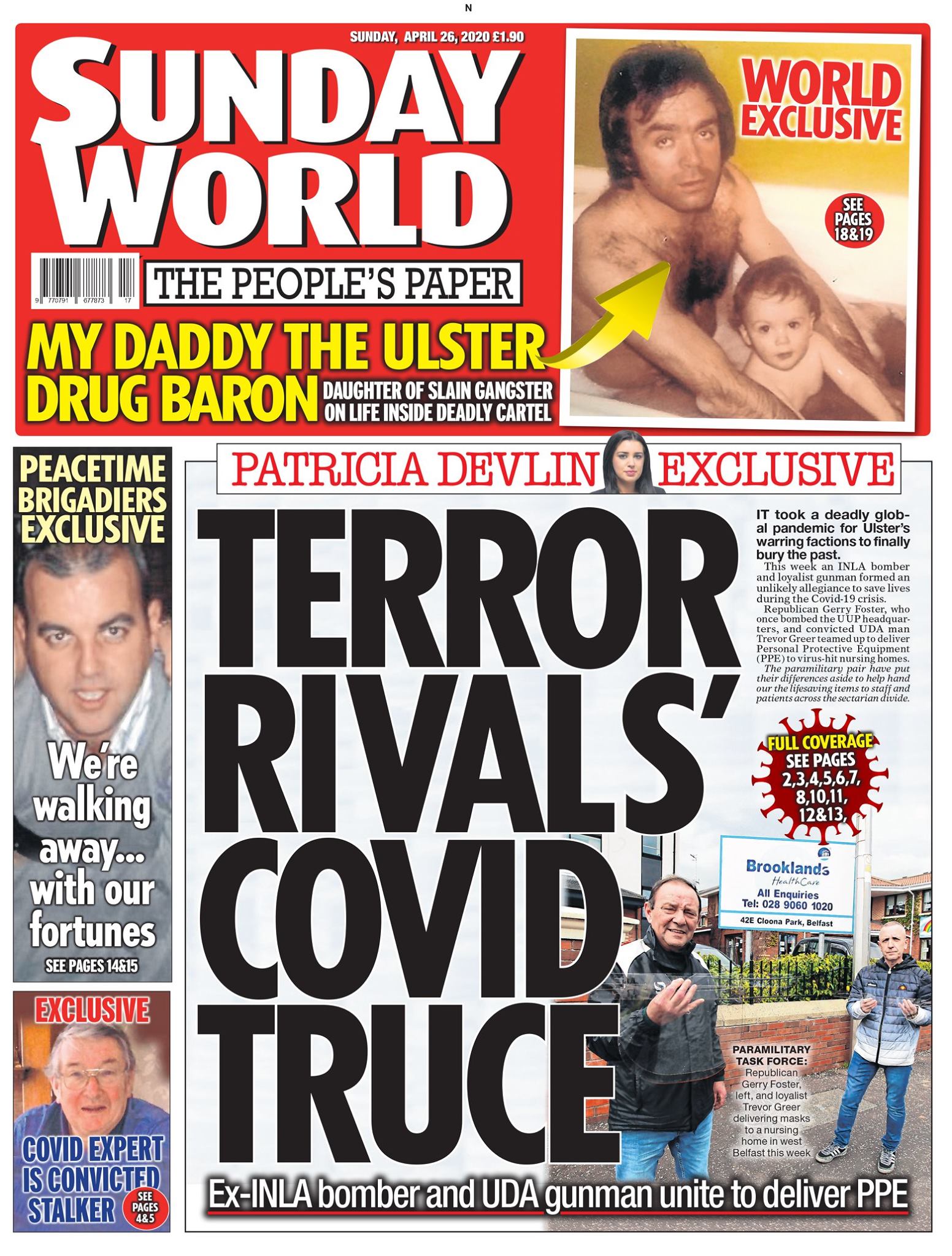 N

SUNDAY, APRIL 26, 2020 £1.90

SUNDAY WORLD

9 770791 677873 17

THE PEOPLE'S PAPER

MY DADDY THE ULSTER DRUG BARON

DAUGHTER OF SLAIN GANGSTER ON LIFE INSIDE DEADLY CARTEL

WORLD EXCLUSIVE

SEE PAGES 18&19

PEACETIME BRIGADIERS EXCLUSIVE

We're walking away... with our fortunes

SEE PAGES 14&15

EXCLUSIVE

COVID EXPERT IS CONVICTED STALKER

SEE PAGES 4&5

PATRICIA DEVLIN EXCLUSIVE

TERROR RIVALS' COVID TRUCE

IT took a deadly global pandemic for Ulster's warring factions to finally bury the past.

This week an INLA bomber and loyalist gunman formed an unlikely allegiance to save lives during the Covid-19 crisis.

Republican Gerry Foster, who once bombed the UUP headquarters, and convicted UDA man Trevor Greer teamed up to deliver Personal Protective Equipment (PPE) to virus-hit nursing homes.

The paramilitary pair have put their differences aside to help hand our the lifesaving items to staff and patients across the sectarian divide.

FULL COVERAGE SEE PAGES 2,3,4,5,6,7, 8,10,11, 12&13,

Brooklands HealthCare
All Enquiries
Tel: 028 9060 1020
42E Cloona Park, Belfast

PARAMILITARY TASK FORCE: Republican Gerry Foster, left, and loyalist Trevor Greer delivering masks to a nursing home in west Belfast this week

Ex-INLA bomber and UDA gunman unite to deliver PPE